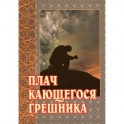 ПЛАЧ
КАЮЩЕГОСЯ
ГРЕШНИКА